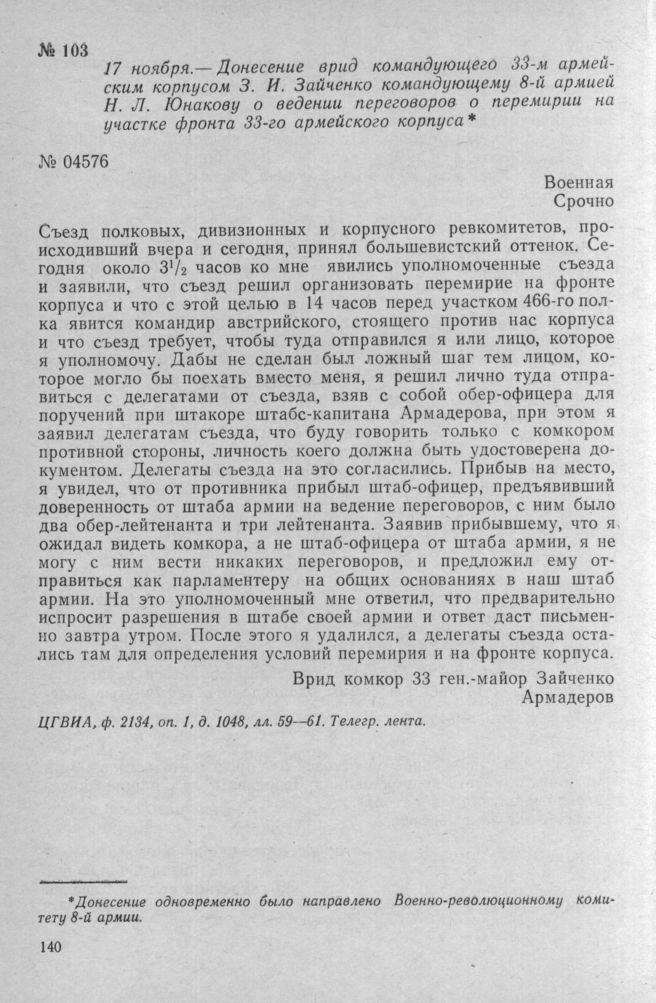 № 103

17 ноября.— Донесение врид командующего 33-м армейским корпусом З. И. Зайченко командующему 8-й армией Н. Л. Юнакову о ведении переговоров о перемирии на участке фронта 33-го армейского корпуса*

№ 04576

Военная
Срочно

Съезд полковых, дивизионных и корпусного ревкомитетов, происходивший вчера и сегодня, принял большевистский оттенок. Сегодня около $3^1/_2$ часов ко мне явились уполномоченные съезда и заявили, что съезд решил организовать перемирие на фронте корпуса и что с этой целью в 14 часов перед участком 466-го полка явится командир австрийского, стоящего против нас корпуса и что съезд требует, чтобы туда отправился я или лицо, которое я уполномочу. Дабы не сделан был ложный шаг тем лицом, которое могло бы поехать вместо меня, я решил лично туда отправиться с делегатами от съезда, взяв с собой обер-офицера для поручений при штакоре штабс-капитана Армадерова, при этом я заявил делегатам съезда, что буду говорить только с комкором противной стороны, личность коего должна быть удостоверена документом. Делегаты съезда на это согласились. Прибыв на место, я увидел, что от противника прибыл штаб-офицер, предъявивший доверенность от штаба армии на ведение переговоров, с ним было два обер-лейтенанта и три лейтенанта. Заявив прибывшему, что я ожидал видеть комкора, а не штаб-офицера от штаба армии, я не могу с ним вести никаких переговоров, и предложил ему отправиться как парламентеру на общих основаниях в наш штаб армии. На это уполномоченный мне ответил, что предварительно испросит разрешения в штабе своей армии и ответ даст письменно завтра утром. После этого я удалился, а делегаты съезда остались там для определения условий перемирия и на фронте корпуса.

Врид комкор 33 ген.-майор Зайченко
Армадеров

ЦГВИА, ф. 2134, оп. 1, д. 1048, лл. 59—61. Телегр. лента.

*Донесение одновременно было направлено Военно-революционному комитету 8-й армии.

140